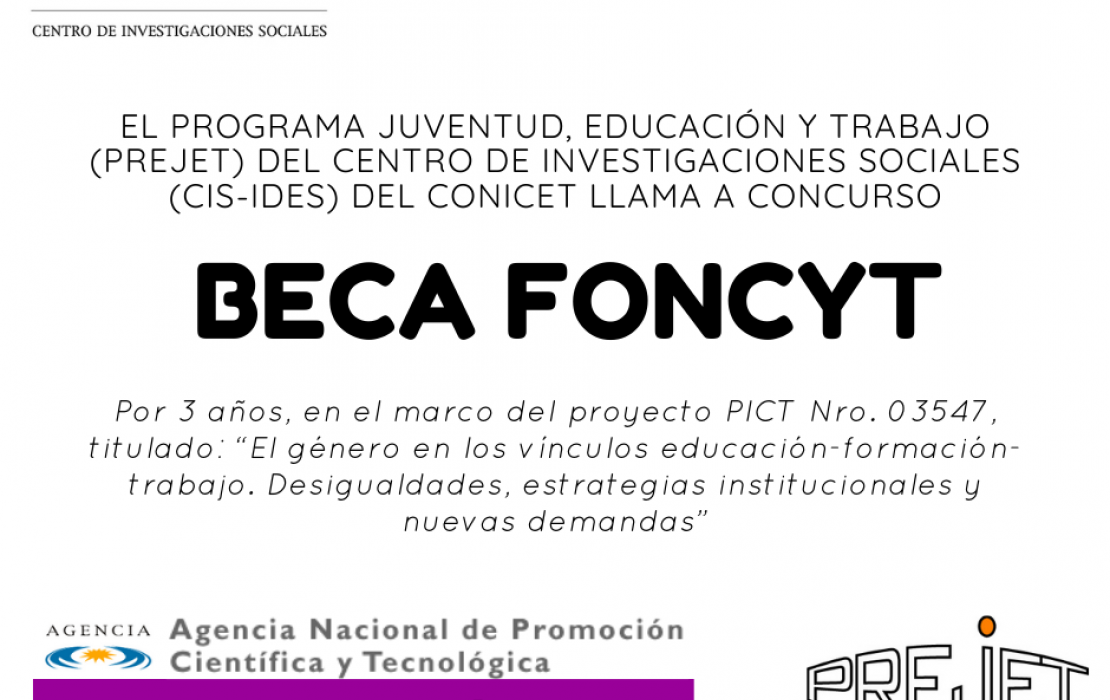 CENTRO DE INVESTIGACIONES SOCIALES

EL PROGRAMA JUVENTUD, EDUCACIÓN Y TRABAJO (PREJET) DEL CENTRO DE INVESTIGACIONES SOCIALES (CIS-IDES) DEL CONICET LLAMA A CONCURSO

BECA FONCYT

Por 3 años, en el marco del proyecto PICT Nro. 03547, titulado: "El género en los vínculos educación-formación-trabajo. Desigualdades, estrategias institucionales y nuevas demandas"

AGENCIA Agencia Nacional de Promoción Científica y Tecnológica

PREJET